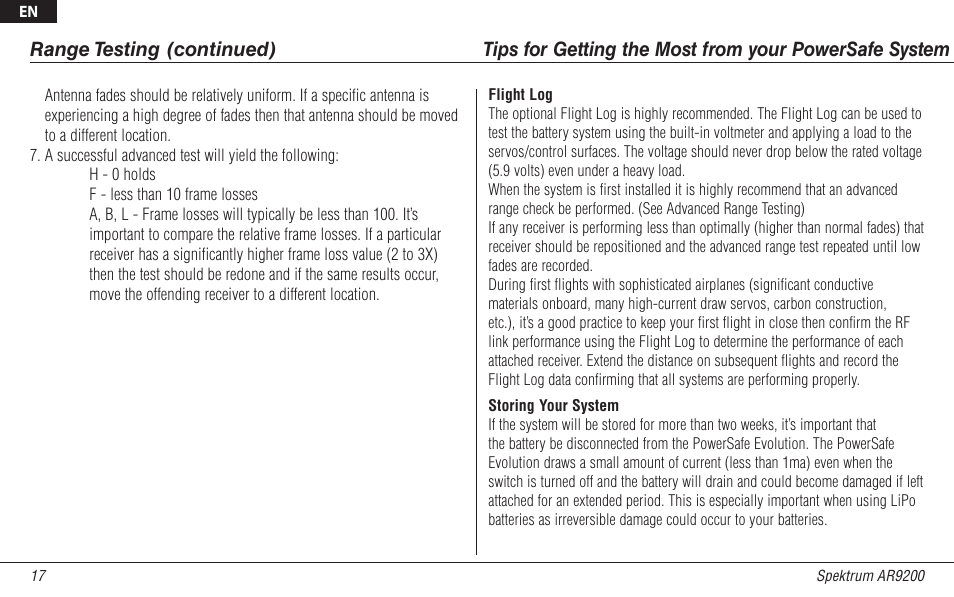 EN

Range Testing (continued)

Antenna fades should be relatively uniform. If a specific antenna is experiencing a high degree of fades then that antenna should be moved to a different location.

7. A successful advanced test will yield the following:

H - 0 holds

F - less than 10 frame losses

A, B, L - Frame losses will typically be less than 100. It's important to compare the relative frame losses. If a particular receiver has a significantly higher frame loss value (2 to 3X) then the test should be redone and if the same results occur, move the offending receiver to a different location.

Tips for Getting the Most from your PowerSafe System

Flight Log

The optional Flight Log is highly recommended. The Flight Log can be used to test the battery system using the built-in voltmeter and applying a load to the servos/control surfaces. The voltage should never drop below the rated voltage (5.9 volts) even under a heavy load.

When the system is first installed it is highly recommend that an advanced range check be performed. (See Advanced Range Testing)

If any receiver is performing less than optimally (higher than normal fades) that receiver should be repositioned and the advanced range test repeated until low fades are recorded.

During first flights with sophisticated airplanes (significant conductive materials onboard, many high-current draw servos, carbon construction, etc.), it's a good practice to keep your first flight in close then confirm the RF link performance using the Flight Log to determine the performance of each attached receiver. Extend the distance on subsequent flights and record the Flight Log data confirming that all systems are performing properly.

Storing Your System

If the system will be stored for more than two weeks, it's important that the battery be disconnected from the PowerSafe Evolution. The PowerSafe Evolution draws a small amount of current (less than 1ma) even when the switch is turned off and the battery will drain and could become damaged if left attached for an extended period. This is especially important when using LiPo batteries as irreversible damage could occur to your batteries.

17

Spektrum AR9200